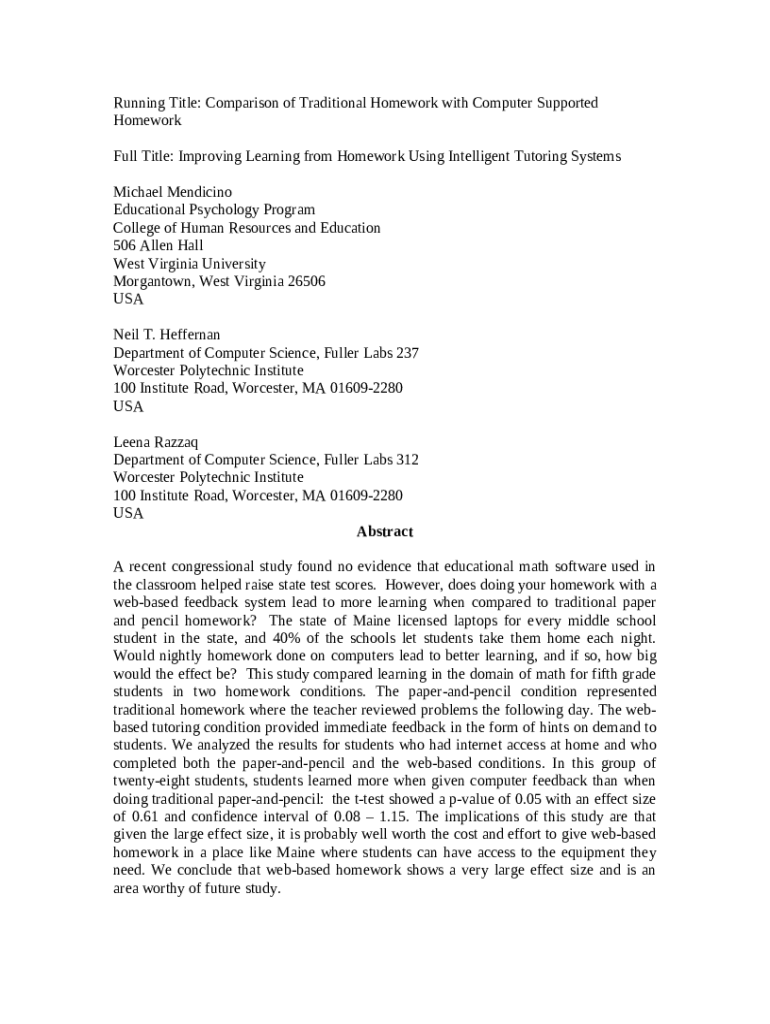 Running Title: Comparison of Traditional Homework with Computer Supported Homework

Full Title: Improving Learning from Homework Using Intelligent Tutoring Systems

Michael Mendicino
Educational Psychology Program
College of Human Resources and Education
506 Allen Hall
West Virginia University
Morgantown, West Virginia 26506
USA

Neil T. Heffernan
Department of Computer Science, Fuller Labs 237
Worcester Polytechnic Institute
100 Institute Road, Worcester, MA 01609-2280
USA

Leena Razzaq
Department of Computer Science, Fuller Labs 312
Worcester Polytechnic Institute
100 Institute Road, Worcester, MA 01609-2280
USA

Abstract

A recent congressional study found no evidence that educational math software used in the classroom helped raise state test scores. However, does doing your homework with a web-based feedback system lead to more learning when compared to traditional paper and pencil homework? The state of Maine licensed laptops for every middle school student in the state, and 40% of the schools let students take them home each night. Would nightly homework done on computers lead to better learning, and if so, how big would the effect be? This study compared learning in the domain of math for fifth grade students in two homework conditions. The paper-and-pencil condition represented traditional homework where the teacher reviewed problems the following day. The web-based tutoring condition provided immediate feedback in the form of hints on demand to students. We analyzed the results for students who had internet access at home and who completed both the paper-and-pencil and the web-based conditions. In this group of twenty-eight students, students learned more when given computer feedback than when doing traditional paper-and-pencil: the t-test showed a p-value of 0.05 with an effect size of 0.61 and confidence interval of 0.08 – 1.15. The implications of this study are that given the large effect size, it is probably well worth the cost and effort to give web-based homework in a place like Maine where students can have access to the equipment they need. We conclude that web-based homework shows a very large effect size and is an area worthy of future study.